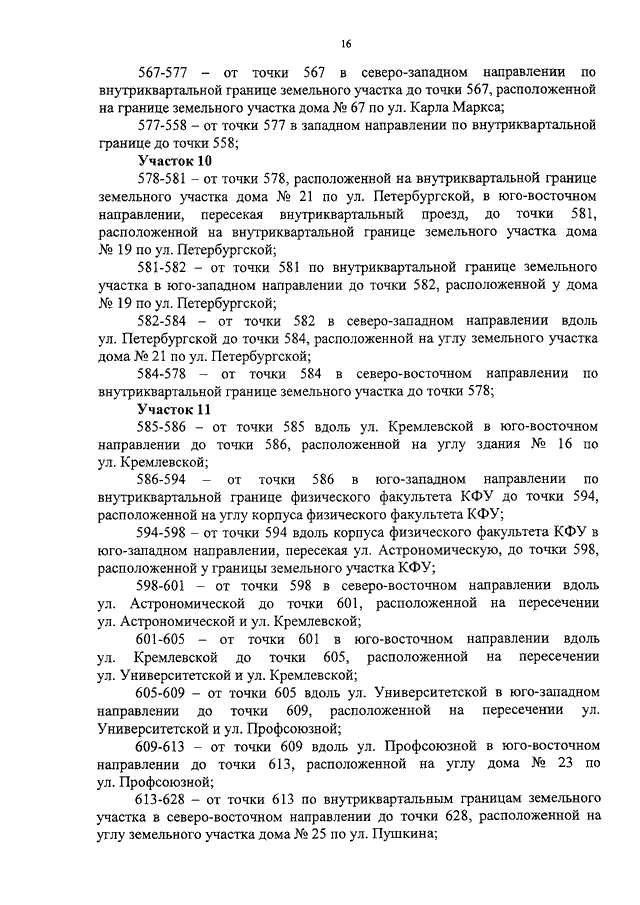 16

567-577 – от точки 567 в северо-западном направлении по внутриквартальной границе земельного участка до точки 567, расположенной на границе земельного участка дома № 67 по ул. Карла Маркса;

577-558 – от точки 577 в западном направлении по внутриквартальной границе до точки 558;

Участок 10

578-581 – от точки 578, расположенной на внутриквартальной границе земельного участка дома № 21 по ул. Петербургской, в юго-восточном направлении, пересекая внутриквартальный проезд, до точки 581, расположенной на внутриквартальной границе земельного участка дома № 19 по ул. Петербургской;

581-582 – от точки 581 по внутриквартальной границе земельного участка в юго-западном направлении до точки 582, расположенной у дома № 19 по ул. Петербургской;

582-584 – от точки 582 в северо-западном направлении вдоль ул. Петербургской до точки 584, расположенной на углу земельного участка дома № 21 по ул. Петербургской;

584-578 – от точки 584 в северо-восточном направлении по внутриквартальной границе земельного участка до точки 578;

Участок 11

585-586 – от точки 585 вдоль ул. Кремлевской в юго-восточном направлении до точки 586, расположенной на углу здания № 16 по ул. Кремлевской;

586-594 – от точки 586 в юго-западном направлении по внутриквартальной границе физического факультета КФУ до точки 594, расположенной на углу корпуса физического факультета КФУ;

594-598 – от точки 594 вдоль корпуса физического факультета КФУ в юго-западном направлении, пересекая ул. Астрономическую, до точки 598, расположенной у границы земельного участка КФУ;

598-601 – от точки 598 в северо-восточном направлении вдоль ул. Астрономической до точки 601, расположенной на пересечении ул. Астрономической и ул. Кремлевской;

601-605 – от точки 601 в юго-восточном направлении вдоль ул. Кремлевской до точки 605, расположенной на пересечении ул. Университетской и ул. Кремлевской;

605-609 – от точки 605 вдоль ул. Университетской в юго-западном направлении до точки 609, расположенной на пересечении ул. Университетской и ул. Профсоюзной;

609-613 – от точки 609 вдоль ул. Профсоюзной в юго-восточном направлении до точки 613, расположенной на углу дома № 23 по ул. Профсоюзной;

613-628 – от точки 613 по внутриквартальным границам земельного участка в северо-восточном направлении до точки 628, расположенной на углу земельного участка дома № 25 по ул. Пушкина;